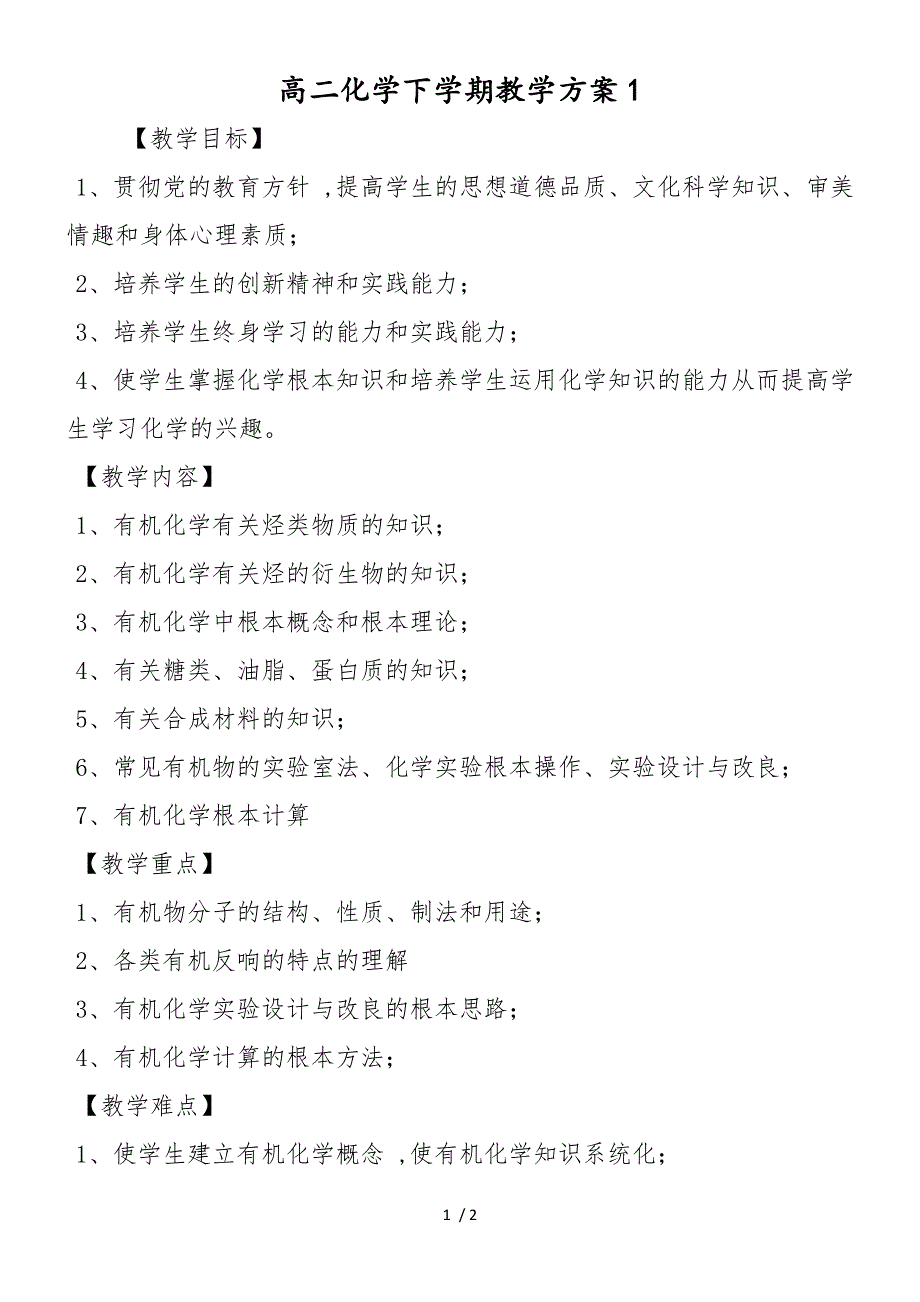 高二化学下学期教学方案1

【教学目标】

1、贯彻党的教育方针 ,提高学生的思想道德品质、文化科学知识、审美情趣和身体心理素质;

2、培养学生的创新精神和实践能力;

3、培养学生终身学习的能力和实践能力;

4、使学生掌握化学根本知识和培养学生运用化学知识的能力从而提高学生学习化学的兴趣。

【教学内容】

1、有机化学有关烃类物质的知识;

2、有机化学有关烃的衍生物的知识;

3、有机化学中根本概念和根本理论;

4、有关糖类、油脂、蛋白质的知识;

5、有关合成材料的知识;

6、常见有机物的实验室法、化学实验根本操作、实验设计与改良;

7、有机化学根本计算

【教学重点】

1、有机物分子的结构、性质、制法和用途;

2、各类有机反响的特点的理解

3、有机化学实验设计与改良的根本思路;

4、有机化学计算的根本方法;

【教学难点】

1、使学生建立有机化学概念 ,使有机化学知识系统化;

1 / 2